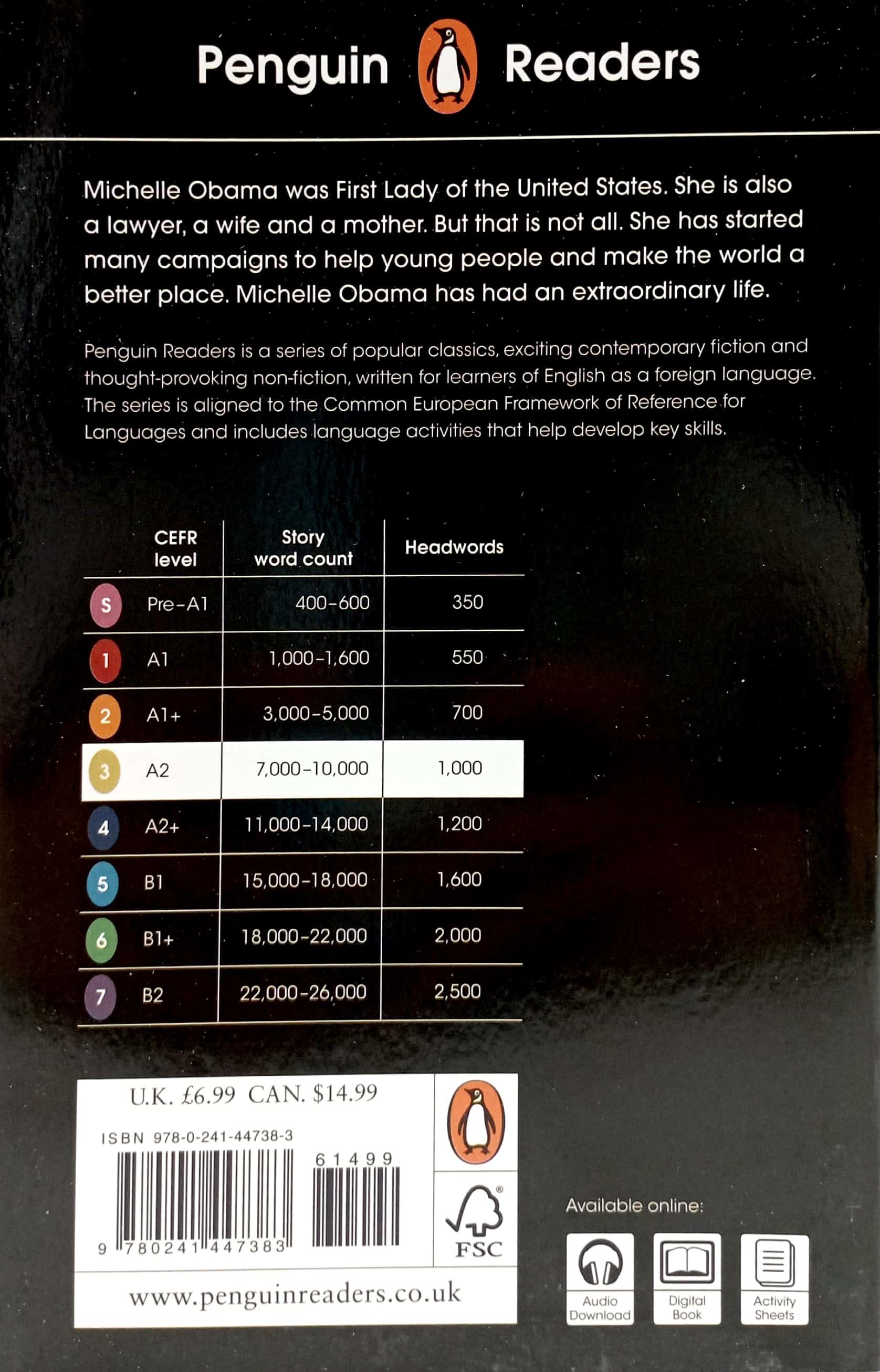 Penguin Readers

Michelle Obama was First Lady of the United States. She is also a lawyer, a wife and a mother. But that is not all. She has started many campaigns to help young people and make the world a better place. Michelle Obama has had an extraordinary life.

Penguin Readers is a series of popular classics, exciting contemporary fiction and thought-provoking non-fiction, written for learners of English as a foreign language. The series is aligned to the Common European Framework of Reference for Languages and includes language activities that help develop key skills.

| | CEFR level | Story word count | Headwords |
|---|---|---|---|
| S | Pre-A1 | 400-600 | 350 |
| 1 | A1 | 1,000-1,600 | 550 |
| 2 | A1+ | 3,000-5,000 | 700 |
| 3 | A2 | 7,000-10,000 | 1,000 |
| 4 | A2+ | 11,000-14,000 | 1,200 |
| 5 | B1 | 15,000-18,000 | 1,600 |
| 6 | B1+ | 18,000-22,000 | 2,000 |
| 7 | B2 | 22,000-26,000 | 2,500 |

U.K. £6.99 CAN. $14.99

ISBN 978-0-241-44738-3

61499

9 780241 447383

FSC

www.penguinreaders.co.uk

Available online:

Audio Download

Digital Book

Activity Sheets